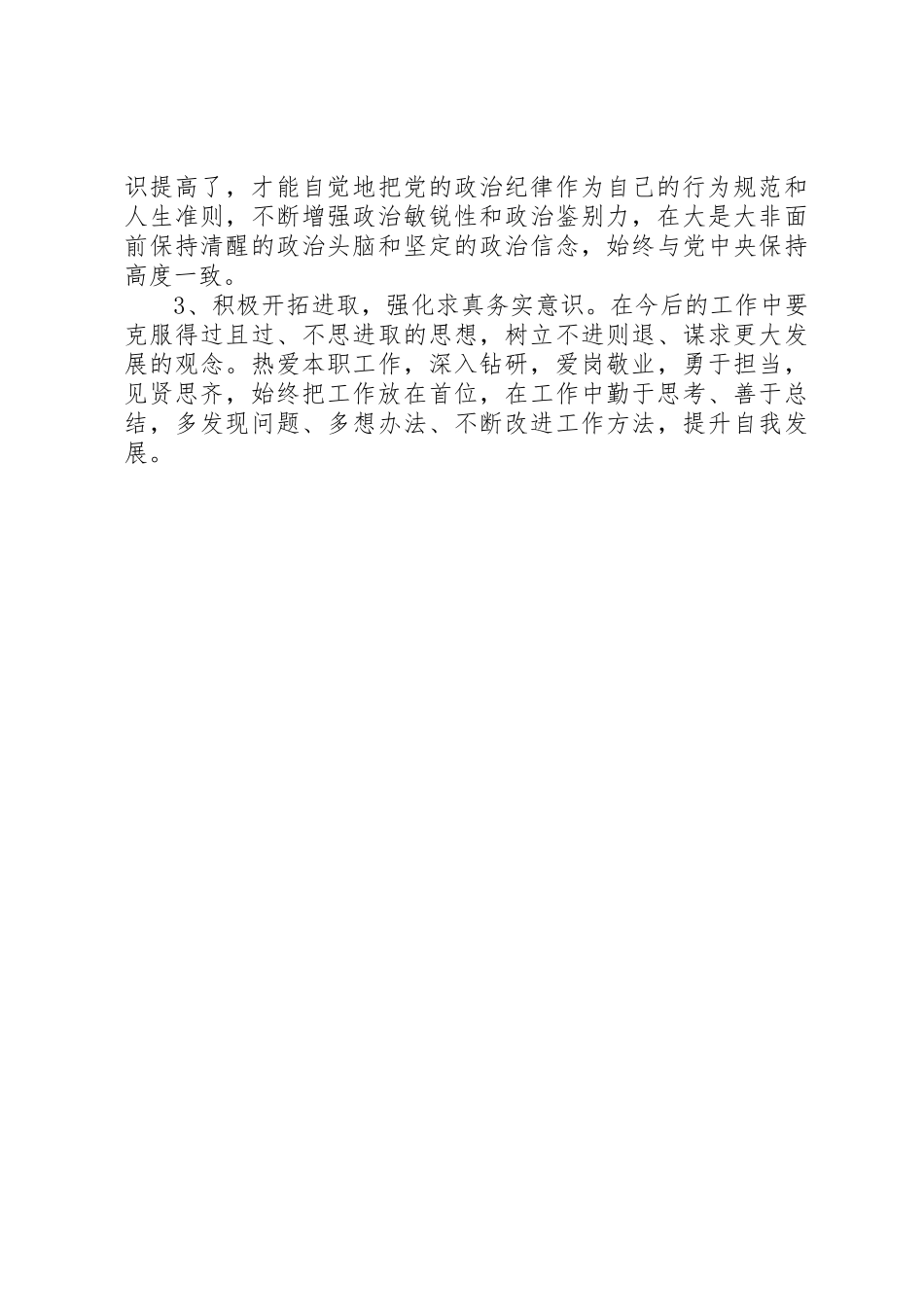 识提高了，才能自觉地把党的政治纪律作为自己的行为规范和人生准则，不断增强政治敏锐性和政治鉴别力，在大是大非面前保持清醒的政治头脑和坚定的政治信念，始终与党中央保持高度一致。

3、积极开拓进取，强化求真务实意识。在今后的工作中要克服得过且过、不思进取的思想，树立不进则退、谋求更大发展的观念。热爱本职工作，深入钻研，爱岗敬业，勇于担当，见贤思齐，始终把工作放在首位，在工作中勤于思考、善于总结，多发现问题、多想办法、不断改进工作方法，提升自我发展。